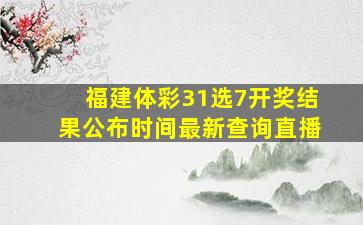 福建体彩31选7开奖结果公布时间最新查询直播